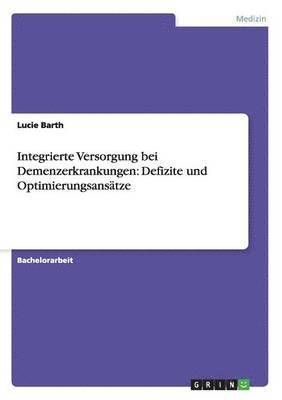 Medizin

Lucie Barth

Integrierte Versorgung bei Demenzerkrankungen: Defizite und Optimierungsansätze

Bachelorarbeit

GRIN